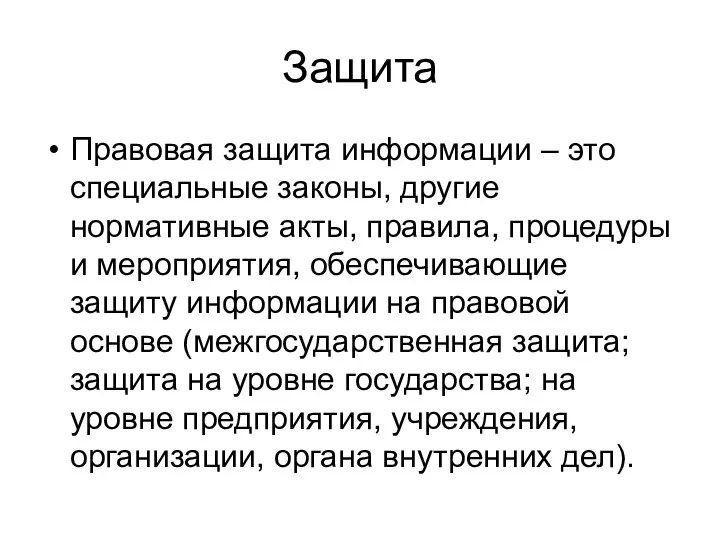 Защита

• Правовая защита информации – это специальные законы, другие нормативные акты, правила, процедуры и мероприятия, обеспечивающие защиту информации на правовой основе (межгосударственная защита; защита на уровне государства; на уровне предприятия, учреждения, организации, органа внутренних дел).